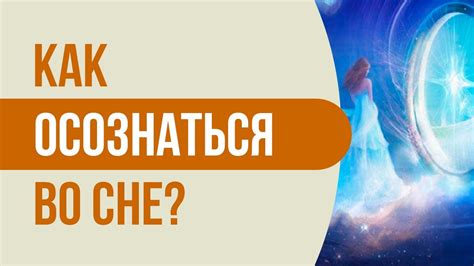 КАК
ОСОЗНАТЬСЯ
ВО СНЕ?